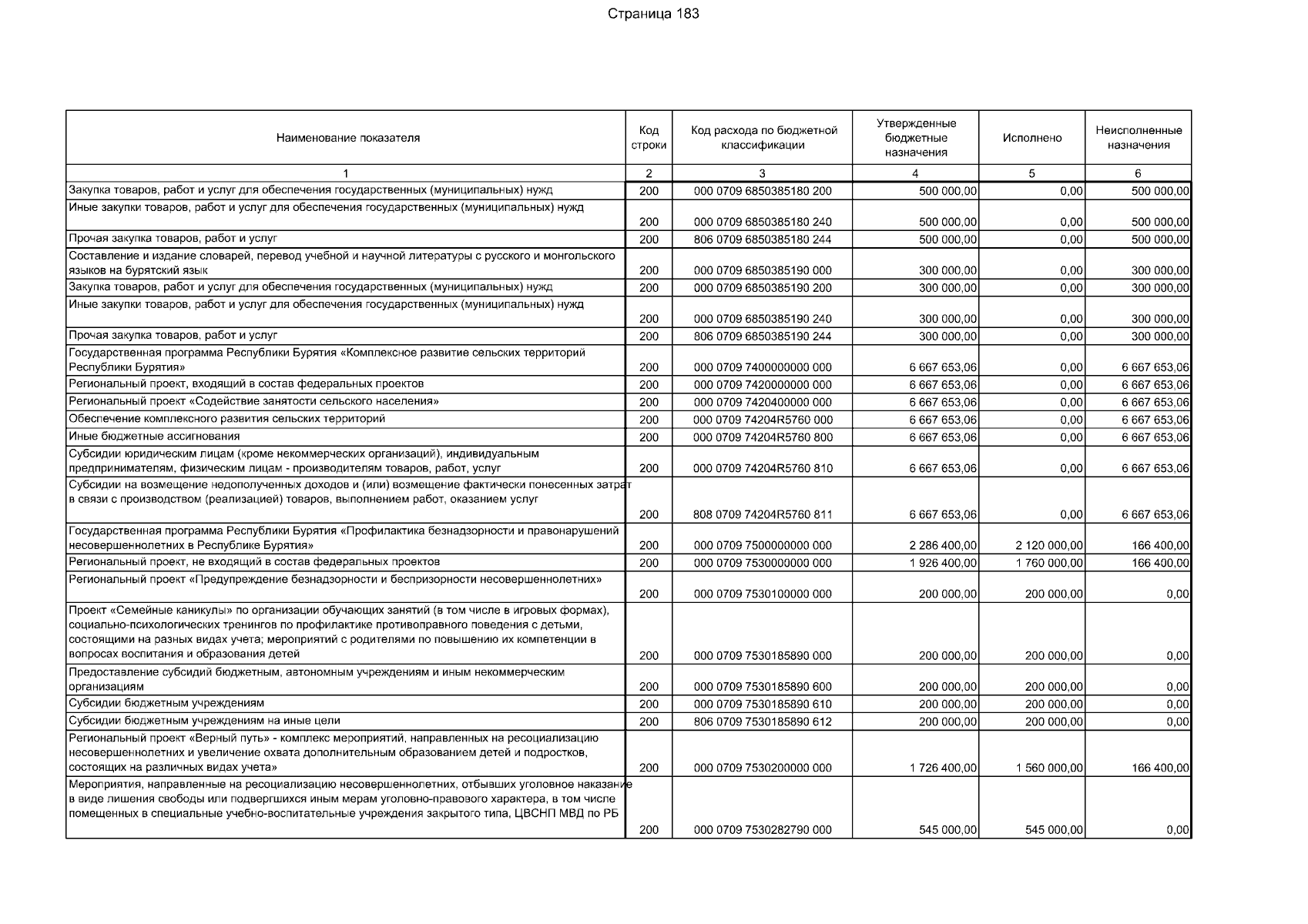 Страница 183

| Наименование показателя | Код строки | Код расхода по бюджетной классификации | Утвержденные бюджетные назначения | Исполнено | Неисполненные назначения |
|---|---|---|---|---|---|
| 1 | 2 | 3 | 4 | 5 | 6 |
| Закупка товаров, работ и услуг для обеспечения государственных (муниципальных) нужд | 200 | 000 0709 6850385180 200 | 500 000,00 | 0,00 | 500 000,00 |
| Иные закупки товаров, работ и услуг для обеспечения государственных (муниципальных) нужд | 200 | 000 0709 6850385180 240 | 500 000,00 | 0,00 | 500 000,00 |
| Прочая закупка товаров, работ и услуг | 200 | 806 0709 6850385180 244 | 500 000,00 | 0,00 | 500 000,00 |
| Составление и издание словарей, перевод учебной и научной литературы с русского и монгольского языков на бурятский язык | 200 | 000 0709 6850385190 000 | 300 000,00 | 0,00 | 300 000,00 |
| Закупка товаров, работ и услуг для обеспечения государственных (муниципальных) нужд | 200 | 000 0709 6850385190 200 | 300 000,00 | 0,00 | 300 000,00 |
| Иные закупки товаров, работ и услуг для обеспечения государственных (муниципальных) нужд | 200 | 000 0709 6850385190 240 | 300 000,00 | 0,00 | 300 000,00 |
| Прочая закупка товаров, работ и услуг | 200 | 806 0709 6850385190 244 | 300 000,00 | 0,00 | 300 000,00 |
| Государственная программа Республики Бурятия «Комплексное развитие сельских территорий Республики Бурятия» | 200 | 000 0709 7400000000 000 | 6 667 653,06 | 0,00 | 6 667 653,06 |
| Региональный проект, входящий в состав федеральных проектов | 200 | 000 0709 7420000000 000 | 6 667 653,06 | 0,00 | 6 667 653,06 |
| Региональный проект «Содействие занятости сельского населения» | 200 | 000 0709 7420400000 000 | 6 667 653,06 | 0,00 | 6 667 653,06 |
| Обеспечение комплексного развития сельских территорий | 200 | 000 0709 74204R5760 000 | 6 667 653,06 | 0,00 | 6 667 653,06 |
| Иные бюджетные ассигнования | 200 | 000 0709 74204R5760 800 | 6 667 653,06 | 0,00 | 6 667 653,06 |
| Субсидии юридическим лицам (кроме некоммерческих организаций), индивидуальным предпринимателям, физическим лицам - производителям товаров, работ, услуг | 200 | 000 0709 74204R5760 810 | 6 667 653,06 | 0,00 | 6 667 653,06 |
| Субсидии на возмещение недополученных доходов и (или) возмещение фактически понесенных затрат в связи с производством (реализацией) товаров, выполнением работ, оказанием услуг | 200 | 808 0709 74204R5760 811 | 6 667 653,06 | 0,00 | 6 667 653,06 |
| Государственная программа Республики Бурятия «Профилактика безнадзорности и правонарушений несовершеннолетних в Республике Бурятия» | 200 | 000 0709 7500000000 000 | 2 286 400,00 | 2 120 000,00 | 166 400,00 |
| Региональный проект, не входящий в состав федеральных проектов | 200 | 000 0709 7530000000 000 | 1 926 400,00 | 1 760 000,00 | 166 400,00 |
| Региональный проект «Предупреждение безнадзорности и беспризорности несовершеннолетних» | 200 | 000 0709 7530100000 000 | 200 000,00 | 200 000,00 | 0,00 |
| Проект «Семейные каникулы» по организации обучающих занятий (в том числе в игровых формах), социально-психологических тренингов по профилактике противоправного поведения с детьми, состоящими на разных видах учета; мероприятий с родителями по повышению их компетенции в вопросах воспитания и образования детей | 200 | 000 0709 7530185890 000 | 200 000,00 | 200 000,00 | 0,00 |
| Предоставление субсидий бюджетным, автономным учреждениям и иным некоммерческим организациям | 200 | 000 0709 7530185890 600 | 200 000,00 | 200 000,00 | 0,00 |
| Субсидии бюджетным учреждениям | 200 | 000 0709 7530185890 610 | 200 000,00 | 200 000,00 | 0,00 |
| Субсидии бюджетным учреждениям на иные цели | 200 | 806 0709 7530185890 612 | 200 000,00 | 200 000,00 | 0,00 |
| Региональный проект «Верный путь» - комплекс мероприятий, направленных на ресоциализацию несовершеннолетних и увеличение охвата дополнительным образованием детей и подростков, состоящих на различных видах учета» | 200 | 000 0709 7530200000 000 | 1 726 400,00 | 1 560 000,00 | 166 400,00 |
| Мероприятия, направленные на ресоциализацию несовершеннолетних, отбывших уголовное наказание в виде лишения свободы или подвергшихся иным мерам уголовно-правового характера, в том числе помещенных в специальные учебно-воспитательные учреждения закрытого типа, ЦВСНП МВД по РБ | 200 | 000 0709 7530282790 000 | 545 000,00 | 545 000,00 | 0,00 |